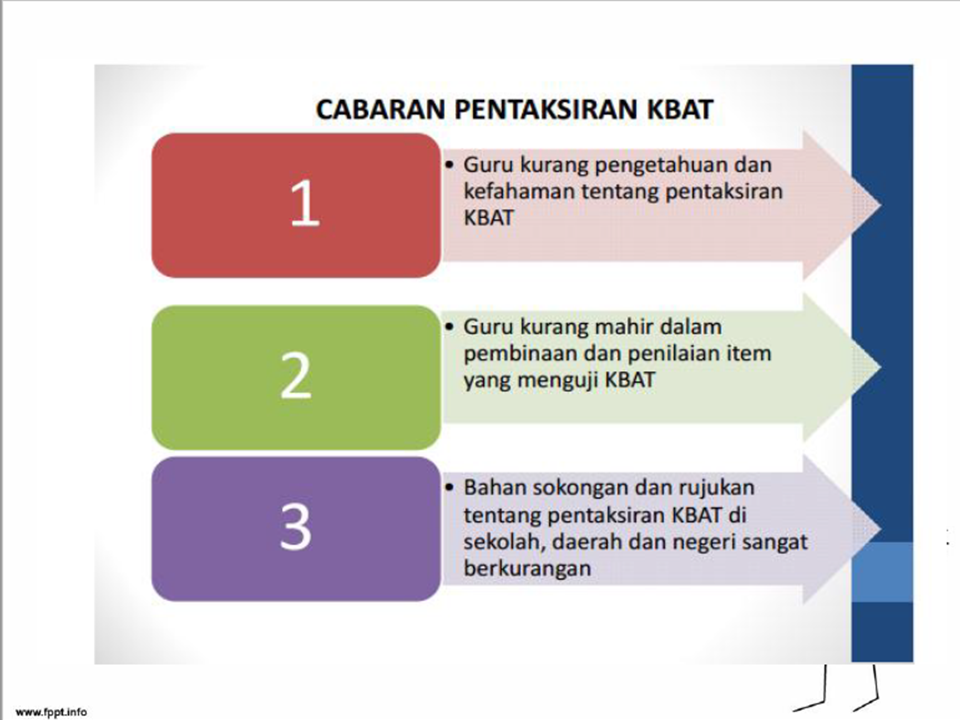 CABARAN PENTAKSIRAN KBAT

1

• Guru kurang pengetahuan dan kefahaman tentang pentaksiran KBAT

2

• Guru kurang mahir dalam pembinaan dan penilaian item yang menguji KBAT

3

• Bahan sokongan dan rujukan tentang pentaksiran KBAT di sekolah, daerah dan negeri sangat berkurangan

www.fppt.info